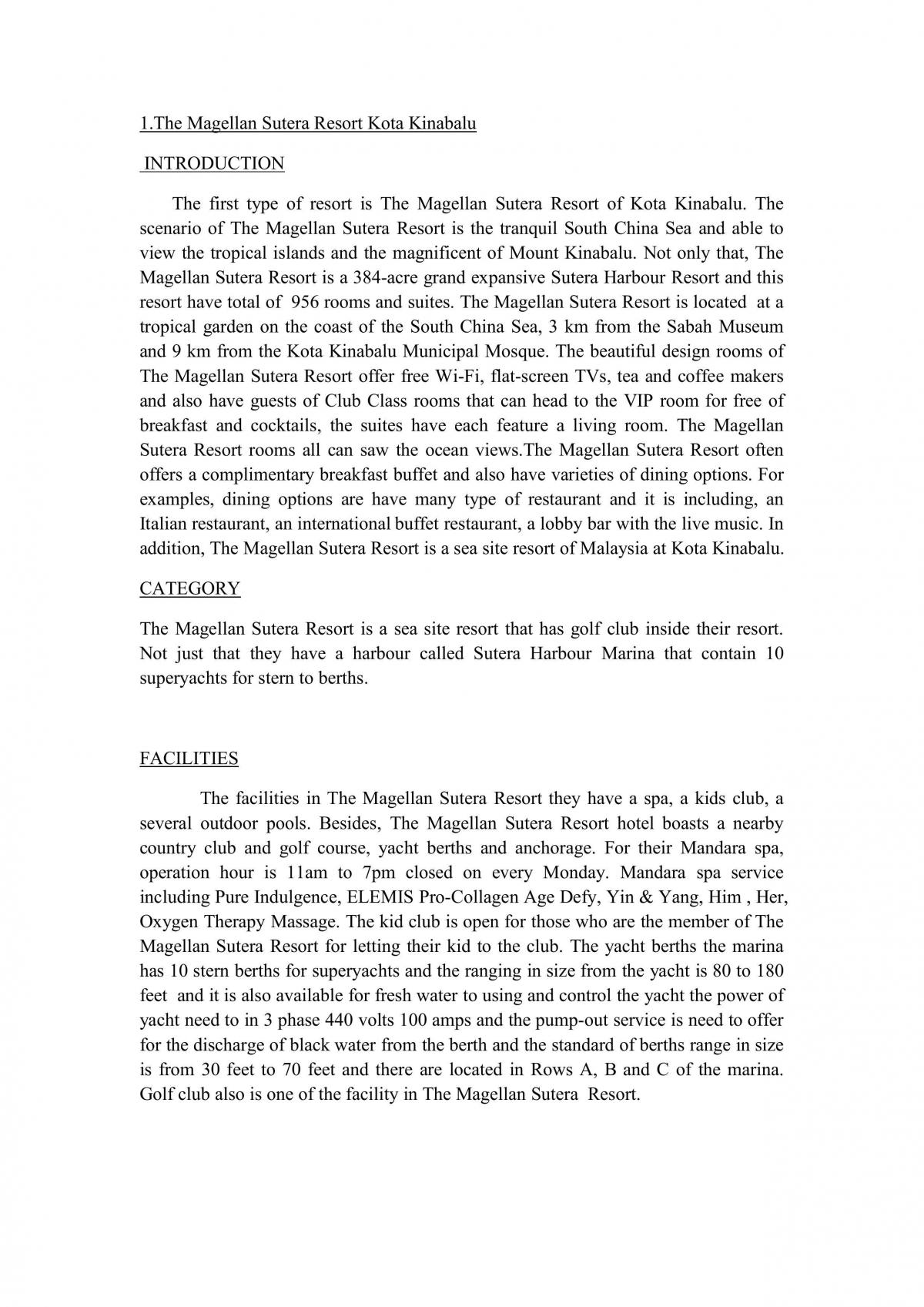 1.The Magellan Sutera Resort Kota Kinabalu

INTRODUCTION

The first type of resort is The Magellan Sutera Resort of Kota Kinabalu. The scenario of The Magellan Sutera Resort is the tranquil South China Sea and able to view the tropical islands and the magnificent of Mount Kinabalu. Not only that, The Magellan Sutera Resort is a 384-acre grand expansive Sutera Harbour Resort and this resort have total of 956 rooms and suites. The Magellan Sutera Resort is located at a tropical garden on the coast of the South China Sea, 3 km from the Sabah Museum and 9 km from the Kota Kinabalu Municipal Mosque. The beautiful design rooms of The Magellan Sutera Resort offer free Wi-Fi, flat-screen TVs, tea and coffee makers and also have guests of Club Class rooms that can head to the VIP room for free of breakfast and cocktails, the suites have each feature a living room. The Magellan Sutera Resort rooms all can saw the ocean views.The Magellan Sutera Resort often offers a complimentary breakfast buffet and also have varieties of dining options. For examples, dining options are have many type of restaurant and it is including, an Italian restaurant, an international buffet restaurant, a lobby bar with the live music. In addition, The Magellan Sutera Resort is a sea site resort of Malaysia at Kota Kinabalu.

CATEGORY

The Magellan Sutera Resort is a sea site resort that has golf club inside their resort. Not just that they have a harbour called Sutera Harbour Marina that contain 10 superyachts for stern to berths.

FACILITIES

The facilities in The Magellan Sutera Resort they have a spa, a kids club, a several outdoor pools. Besides, The Magellan Sutera Resort hotel boasts a nearby country club and golf course, yacht berths and anchorage. For their Mandara spa, operation hour is 11am to 7pm closed on every Monday. Mandara spa service including Pure Indulgence, ELEMIS Pro-Collagen Age Defy, Yin & Yang, Him , Her, Oxygen Therapy Massage. The kid club is open for those who are the member of The Magellan Sutera Resort for letting their kid to the club. The yacht berths the marina has 10 stern berths for superyachts and the ranging in size from the yacht is 80 to 180 feet and it is also available for fresh water to using and control the yacht the power of yacht need to in 3 phase 440 volts 100 amps and the pump-out service is need to offer for the discharge of black water from the berth and the standard of berths range in size is from 30 feet to 70 feet and there are located in Rows A, B and C of the marina. Golf club also is one of the facility in The Magellan Sutera Resort.